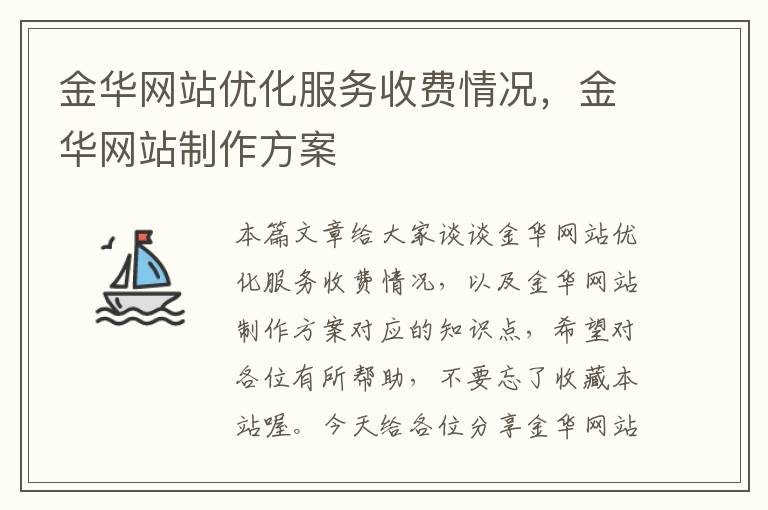 金华网站优化服务收费情况，金华网站制作方案

本篇文章给大家谈谈金华网站优化服务收费情况，以及金华网站制作方案对应的知识点，希望对各位有所帮助，不要忘了收藏本站喔。今天给各位分享金华网站